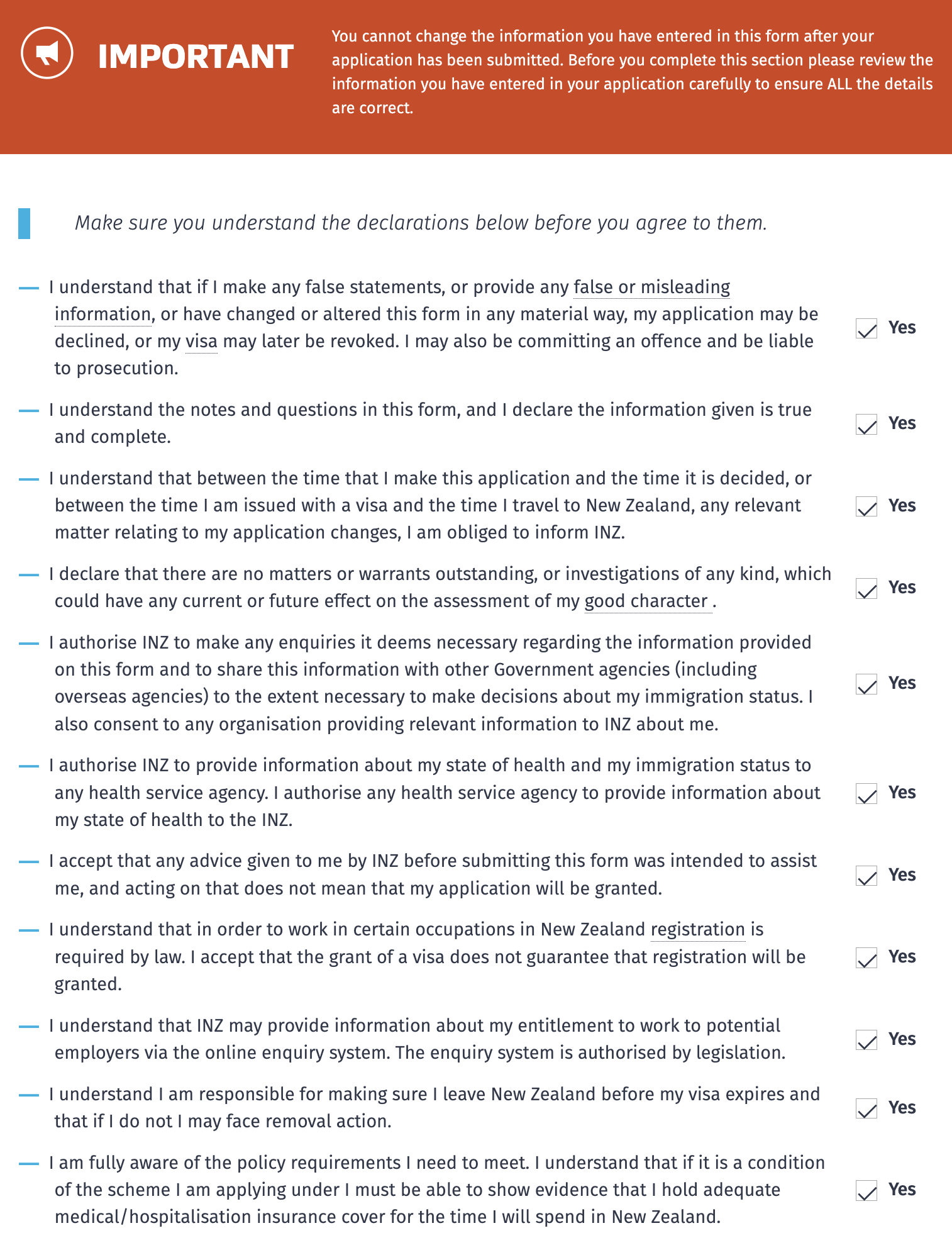 IMPORTANT

You cannot change the information you have entered in this form after your application has been submitted. Before you complete this section please review the information you have entered in your application carefully to ensure ALL the details are correct.

Make sure you understand the declarations below before you agree to them.

— I understand that if I make any false statements, or provide any false or misleading information, or have changed or altered this form in any material way, my application may be declined, or my visa may later be revoked. I may also be committing an offence and be liable to prosecution. Yes

— I understand the notes and questions in this form, and I declare the information given is true and complete. Yes

— I understand that between the time that I make this application and the time it is decided, or between the time I am issued with a visa and the time I travel to New Zealand, any relevant matter relating to my application changes, I am obliged to inform INZ. Yes

— I declare that there are no matters or warrants outstanding, or investigations of any kind, which could have any current or future effect on the assessment of my good character . Yes

— I authorise INZ to make any enquiries it deems necessary regarding the information provided on this form and to share this information with other Government agencies (including overseas agencies) to the extent necessary to make decisions about my immigration status. I also consent to any organisation providing relevant information to INZ about me. Yes

— I authorise INZ to provide information about my state of health and my immigration status to any health service agency. I authorise any health service agency to provide information about my state of health to the INZ. Yes

— I accept that any advice given to me by INZ before submitting this form was intended to assist me, and acting on that does not mean that my application will be granted. Yes

— I understand that in order to work in certain occupations in New Zealand registration is required by law. I accept that the grant of a visa does not guarantee that registration will be granted. Yes

— I understand that INZ may provide information about my entitlement to work to potential employers via the online enquiry system. The enquiry system is authorised by legislation. Yes

— I understand I am responsible for making sure I leave New Zealand before my visa expires and that if I do not I may face removal action. Yes

— I am fully aware of the policy requirements I need to meet. I understand that if it is a condition of the scheme I am applying under I must be able to show evidence that I hold adequate medical/hospitalisation insurance cover for the time I will spend in New Zealand. Yes